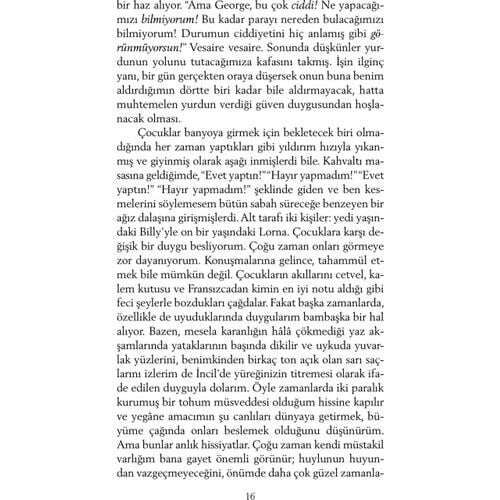 bir haz alıyor. "Ama George, bu çok ciddi! Ne yapacağımızı bilmiyorum! Bu kadar parayı nereden bulacağımızı bilmiyorum! Durumun ciddiyetini hiç anlamış gibi görünmüyorsun!" Vesaire vesaire. Sonunda düşkünler yurdunun yolunu tutacağımıza kafasını takmış. İşin ilginç yanı, bir gün gerçekten oraya düşersek onun buna benim aldırdığımın dörtte biri kadar bile aldırmayacak, hatta muhtemelen yurdun verdiği güven duygusundan hoşlanacak olması.

Çocuklar banyoya girmek için bekletecek biri olmadığında her zaman yaptıkları gibi yıldırım hızıyla yıkanmış ve giyinmiş olarak aşağı inmişlerdi bile. Kahvaltı masasına geldiğimde, "Evet yaptın!" "Hayır yapmadım!" "Evet yaptın!" "Hayır yapmadım!" şeklinde giden ve ben kesmelerini söylemesem bütün sabah süreceğe benzeyen bir ağız dalaşına girişmişlerdi. Alt tarafı iki kişiler: yedi yaşındaki Billy'yle on bir yaşındaki Lorna. Çocuklara karşı değişik bir duygu besliyorum. Çoğu zaman onları görmeye zor dayanıyorum. Konuşmalarına gelince, tahammül etmek bile mümkün değil. Çocukların akıllarını cetvel, kalem kutusu ve Fransızcadan kimin en iyi notu aldığı gibi feci şeylerle bozdukları çağdalar. Fakat başka zamanlarda, özellikle de uyuduklarında duygularım bambaşka bir hal alıyor. Bazen, mesela karanlığın hâlâ çökmediği yaz akşamlarında yataklarının başında dikilir ve uykuda yuvarlak yüzlerini, benimkinden birkaç ton açık olan sarı saçlarını izlerim de İncil'de yüreğinizin titremesi olarak ifade edilen duyguyla dolarım. Öyle zamanlarda iki paralık kurumuş bir tohum müsveddesi olduğum hissine kapılır ve yegâne amacımın şu canlıları dünyaya getirmek, büyüme çağında onları beslemek olduğunu düşünürüm. Ama bunlar anlık hissiyatlar. Çoğu zaman kendi müstakil varlığım bana gayet önemli görünür; huylunun huyundan vazgeçmeyeceğini, önümde daha çok güzel zamanla-

16